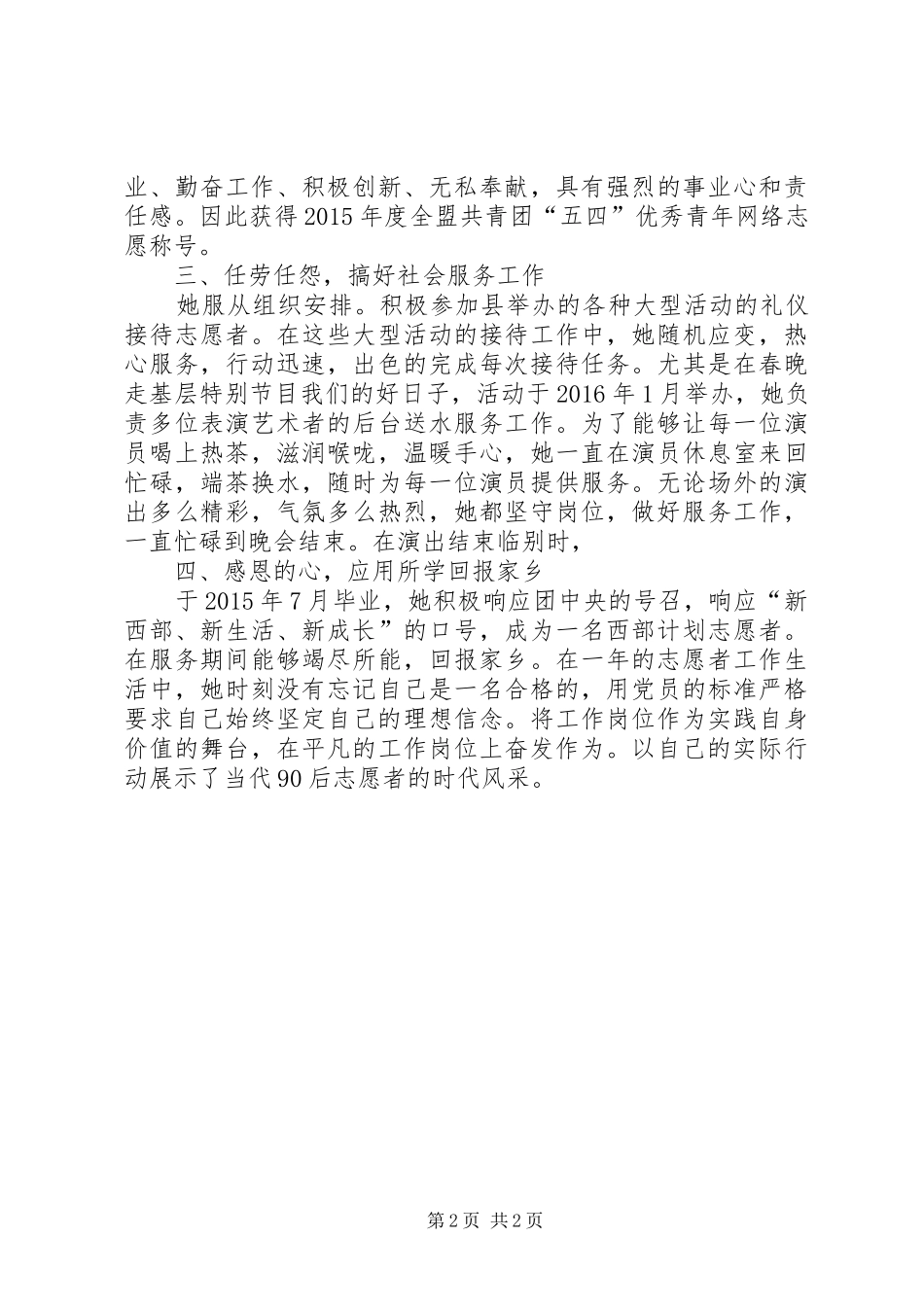 业、勤奋工作、积极创新、无私奉献，具有强烈的事业心和责任感。因此获得2015年度全盟共青团“五四”优秀青年网络志愿称号。

三、任劳任怨，搞好社会服务工作

她服从组织安排。积极参加县举办的各种大型活动的礼仪接待志愿者。在这些大型活动的接待工作中，她随机应变，热心服务，行动迅速，出色的完成每次接待任务。尤其是在春晚走基层特别节目我们的好日子，活动于2016年1月举办，她负责多位表演艺术者的后台送水服务工作。为了能够让每一位演员喝上热茶，滋润喉咙，温暖手心，她一直在演员休息室来回忙碌，端茶换水，随时为每一位演员提供服务。无论场外的演出多么精彩，气氛多么热烈，她都坚守岗位，做好服务工作，一直忙碌到晚会结束。在演出结束临别时，

四、感恩的心，应用所学回报家乡

于2015年7月毕业，她积极响应团中央的号召，响应“新西部、新生活、新成长”的口号，成为一名西部计划志愿者。在服务期间能够竭尽所能，回报家乡。在一年的志愿者工作生活中，她时刻没有忘记自己是一名合格的，用党员的标准严格要求自己始终坚定自己的理想信念。将工作岗位作为实践自身价值的舞台，在平凡的工作岗位上奋发作为。以自己的实际行动展示了当代90后志愿者的时代风采。

第2页 共2页